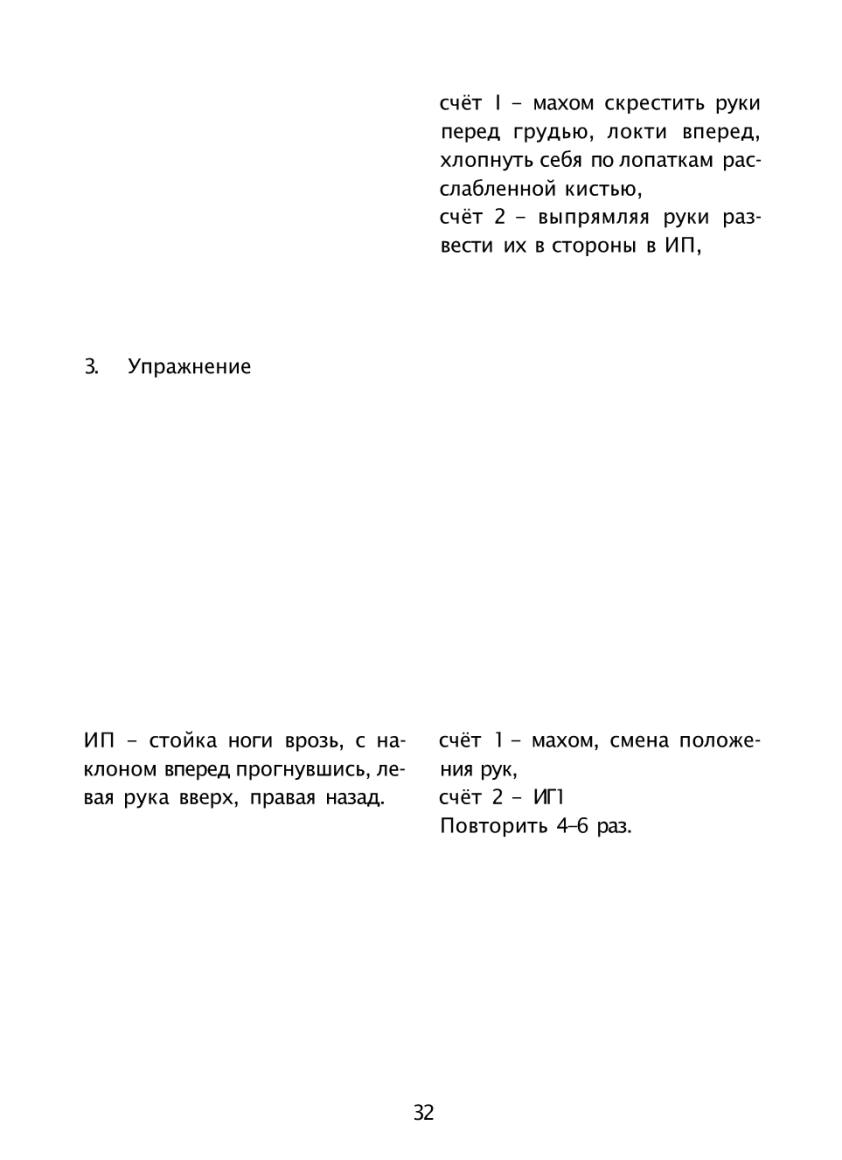 счёт I – махом скрестить руки перед грудью, локти вперед, хлопнуть себя по лопаткам расслабленной кистью,
счёт 2 – выпрямляя руки развести их в стороны в ИП,

3. Упражнение

ИП – стойка ноги врозь, с наклоном вперед прогнувшись, левая рука вверх, правая назад.

счёт 1 – махом, смена положения рук,
счёт 2 – ИП
Повторить 4–6 раз.

32